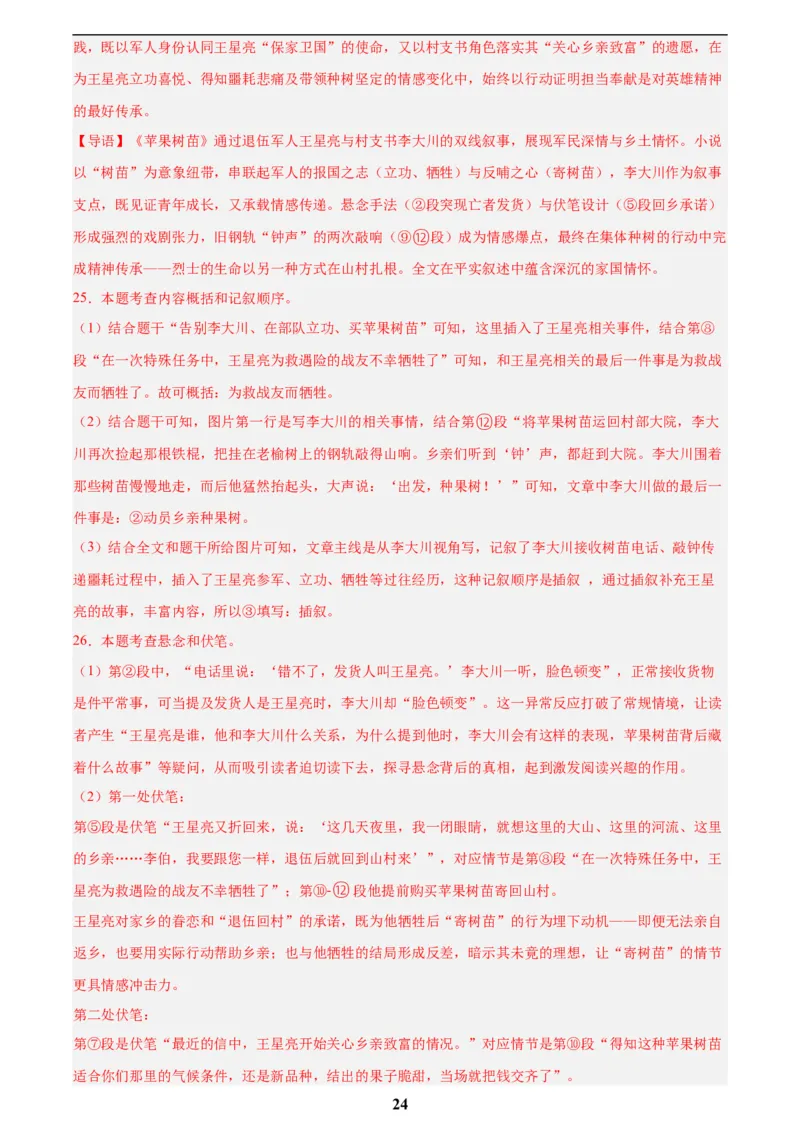 践，既以军人身份认同王星亮“保家卫国”的使命，又以村支书角色落实其“关心乡亲致富”的遗愿，在为王星亮立功喜悦、得知噩耗悲痛及带领种树坚定的情感变化中，始终以行动证明担当奉献是对英雄精神的最好传承。

【导语】《苹果树苗》通过退伍军人王星亮与村支书李大川的双线叙事，展现军民深情与乡土情怀。小说以“树苗”为意象纽带，串联起军人的报国之志（立功、牺牲）与反哺之心（寄树苗），李大川作为叙事支点，既见证青年成长，又承载情感传递。悬念手法（②段突现亡者发货）与伏笔设计（⑤段回乡承诺）形成强烈的戏剧张力，旧钢轨“钟声”的两次敲响（⑨⑫段）成为情感爆点，最终在集体种树的行动中完成精神传承——烈士的生命以另一种方式在山村扎根。全文在平实叙述中蕴含深沉的家国情怀。

25．本题考查内容概括和记叙顺序。

（1）结合题干“告别李大川、在部队立功、买苹果树苗”可知，这里插入了王星亮相关事件，结合第⑧段“在一次特殊任务中，王星亮为救遇险的战友不幸牺牲了”可知，和王星亮相关的最后一件事是为救战友而牺牲了。故可概括：为救战友而牺牲。

（2）结合题干可知，图片第一行是写李大川的相关事情，结合第⑫段“将苹果树苗运回村部大院，李大川再次捡起那根铁棍，把挂在老榆树上的钢轨敲得山响。乡亲们听到‘钟’声，都赶到大院。李大川围着那些树苗慢慢地走，而后他猛然抬起头，大声说：‘出发，种果树！’”可知，文章中李大川做的最后一件事是：②动员乡亲种果树。

（3）结合全文和题干所给图片可知，文章主线是从李大川视角写，记叙了李大川接收树苗电话、敲钟传递噩耗过程中，插入了王星亮参军、立功、牺牲等过往经历，这种记叙顺序是插叙 ，通过插叙补充王星亮的故事，丰富内容，所以③填写：插叙。

26．本题考查悬念和伏笔。

（1）第②段中，“电话里说：‘错不了，发货人叫王星亮。’李大川一听，脸色顿变”，正常接收货物是件平常事，可当提及发货人是王星亮时，李大川却“脸色顿变”。这一异常反应打破了常规情境，让读者产生“王星亮是谁，他和李大川什么关系，为什么提到他时，李大川会有这样的表现，苹果树苗背后藏着什么故事”等疑问，从而吸引读者迫切读下去，探寻悬念背后的真相，起到激发阅读兴趣的作用。

（2）第一处伏笔：

第⑤段是伏笔“王星亮又折回来，说：‘这几天夜里，我一闭眼睛，就想这里的大山、这里的河流、这里的乡亲……李伯，我要跟您一样，退伍后就回到山村来’”，对应情节是第⑧段“在一次特殊任务中，王星亮为救遇险的战友不幸牺牲了”；第⑩-⑫段他提前购买苹果树苗寄回山村。

王星亮对家乡的眷恋和“退伍回村”的承诺，既为他牺牲后“寄树苗”的行为埋下动机——即便无法亲自返乡，也要用实际行动帮助乡亲；也与他牺牲的结局形成反差，暗示其未竟的理想，让“寄树苗”的情节更具情感冲击力。

第二处伏笔：

第⑦段是伏笔“最近的信中，王星亮开始关心乡亲致富的情况。”对应情节是第⑩段“得知这种苹果树苗适合你们那里的气候条件，还是新品种，结出的果子脆甜，当场就把钱交齐了”。

24